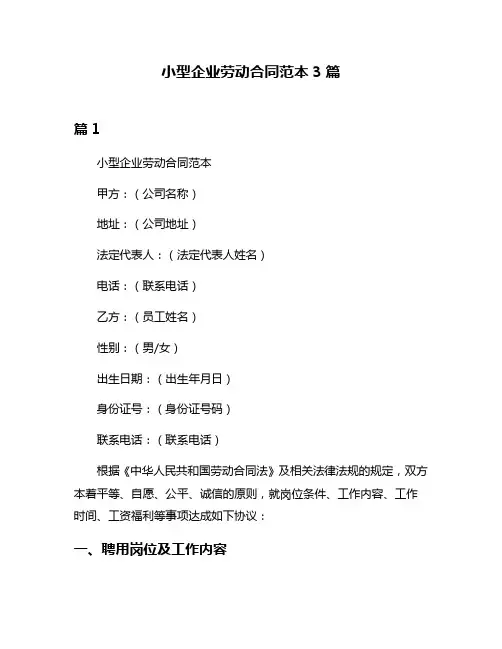 小型企业劳动合同范本 3 篇

篇 1

小型企业劳动合同范本

甲方：（公司名称）

地址：（公司地址）

法定代表人：（法定代表人姓名）

电话：（联系电话）

乙方：（员工姓名）

性别：（男/女）

出生日期：（出生年月日）

身份证号：（身份证号码）

联系电话：（联系电话）

根据《中华人民共和国劳动合同法》及相关法律法规的规定，双方本着平等、自愿、公平、诚信的原则，就岗位条件、工作内容、工作时间、工资福利等事项达成如下协议：

一、聘用岗位及工作内容